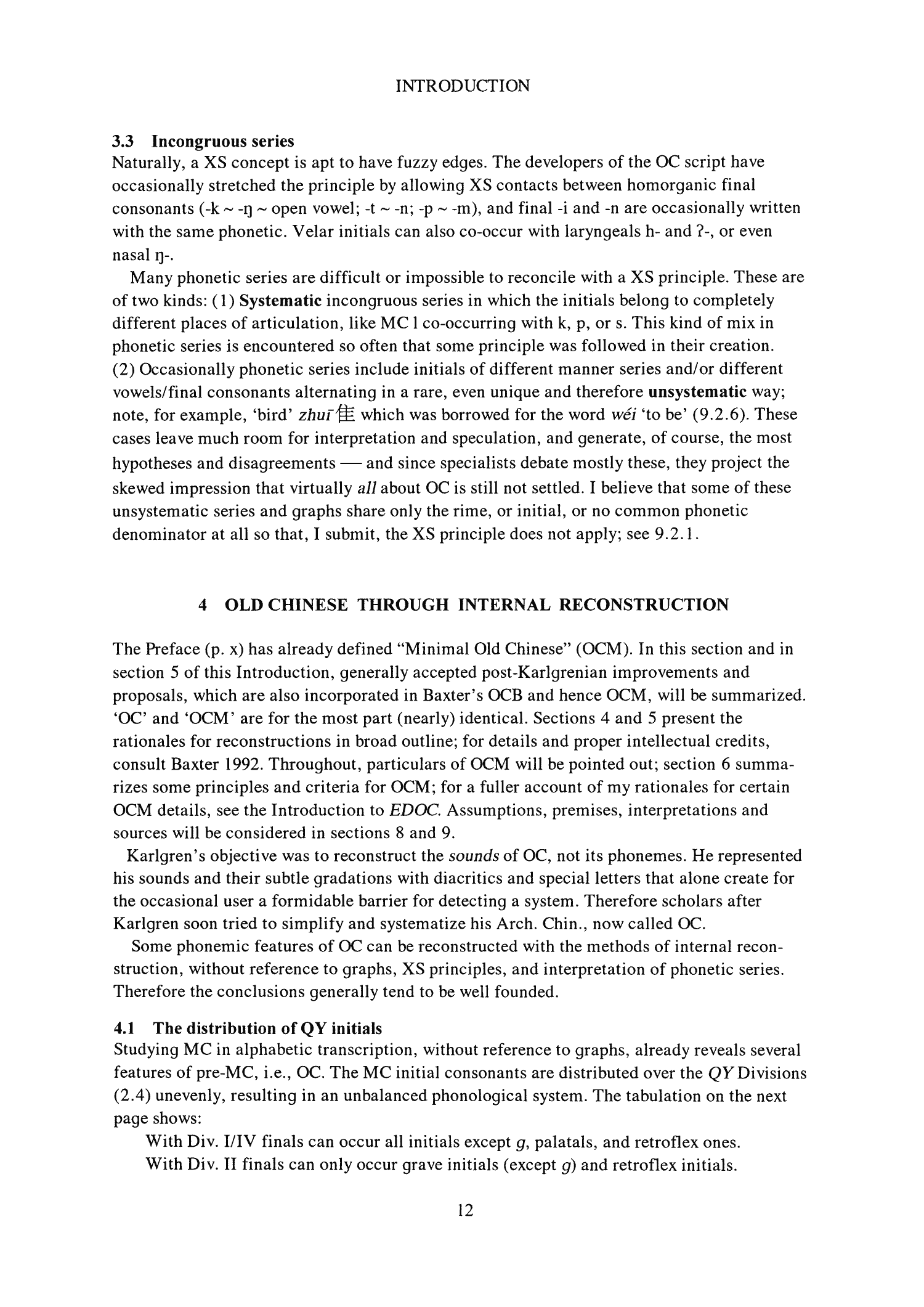 INTRODUCTION

3.3 Incongruous series
Naturally, a XS concept is apt to have fuzzy edges. The developers of the OC script have occasionally stretched the principle by allowing XS contacts between homorganic final consonants (-k ~ -ŋ ~ open vowel; -t ~ -n; -p ~ -m), and final -i and -n are occasionally written with the same phonetic. Velar initials can also co-occur with laryngeals h- and ʔ-, or even nasal ŋ-.

Many phonetic series are difficult or impossible to reconcile with a XS principle. These are of two kinds: (1) Systematic incongruous series in which the initials belong to completely different places of articulation, like MC l co-occurring with k, p, or s. This kind of mix in phonetic series is encountered so often that some principle was followed in their creation. (2) Occasionally phonetic series include initials of different manner series and/or different vowels/final consonants alternating in a rare, even unique and therefore unsystematic way; note, for example, 'bird' zhuī 隹 which was borrowed for the word wéi 'to be' (9.2.6). These cases leave much room for interpretation and speculation, and generate, of course, the most hypotheses and disagreements — and since specialists debate mostly these, they project the skewed impression that virtually all about OC is still not settled. I believe that some of these unsystematic series and graphs share only the rime, or initial, or no common phonetic denominator at all so that, I submit, the XS principle does not apply; see 9.2.1.

4 OLD CHINESE THROUGH INTERNAL RECONSTRUCTION

The Preface (p. x) has already defined "Minimal Old Chinese" (OCM). In this section and in section 5 of this Introduction, generally accepted post-Karlgrenian improvements and proposals, which are also incorporated in Baxter's OCB and hence OCM, will be summarized. 'OC' and 'OCM' are for the most part (nearly) identical. Sections 4 and 5 present the rationales for reconstructions in broad outline; for details and proper intellectual credits, consult Baxter 1992. Throughout, particulars of OCM will be pointed out; section 6 summarizes some principles and criteria for OCM; for a fuller account of my rationales for certain OCM details, see the Introduction to EDOC. Assumptions, premises, interpretations and sources will be considered in sections 8 and 9.

Karlgren's objective was to reconstruct the sounds of OC, not its phonemes. He represented his sounds and their subtle gradations with diacritics and special letters that alone create for the occasional user a formidable barrier for detecting a system. Therefore scholars after Karlgren soon tried to simplify and systematize his Arch. Chin., now called OC.

Some phonemic features of OC can be reconstructed with the methods of internal reconstruction, without reference to graphs, XS principles, and interpretation of phonetic series. Therefore the conclusions generally tend to be well founded.

4.1 The distribution of QY initials
Studying MC in alphabetic transcription, without reference to graphs, already reveals several features of pre-MC, i.e., OC. The MC initial consonants are distributed over the QY Divisions (2.4) unevenly, resulting in an unbalanced phonological system. The tabulation on the next page shows:

With Div. I/IV finals can occur all initials except g, palatals, and retroflex ones.

With Div. II finals can only occur grave initials (except g) and retroflex initials.

12